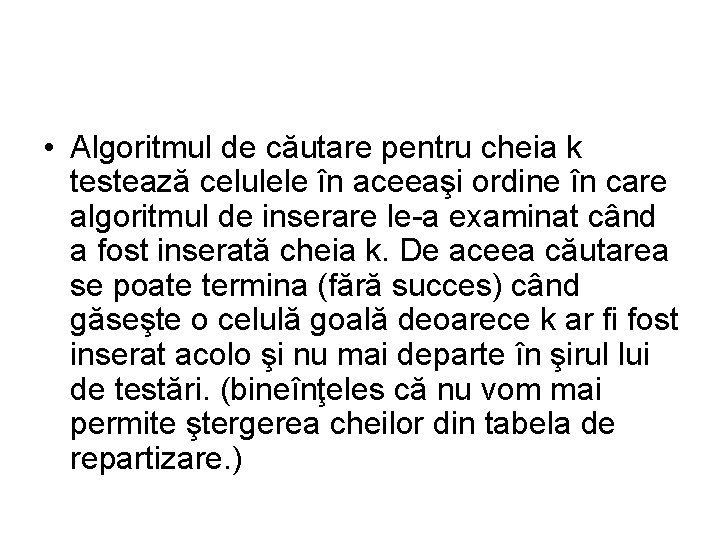 • Algoritmul de căutare pentru cheia k testează celulele în aceeaşi ordine în care algoritmul de inserare le-a examinat când a fost inserată cheia k. De aceea căutarea se poate termina (fără succes) când găseşte o celulă goală deoarece k ar fi fost inserat acolo şi nu mai departe în şirul lui de testări. (bineînţeles că nu vom mai permite ştergerea cheilor din tabela de repartizare.)